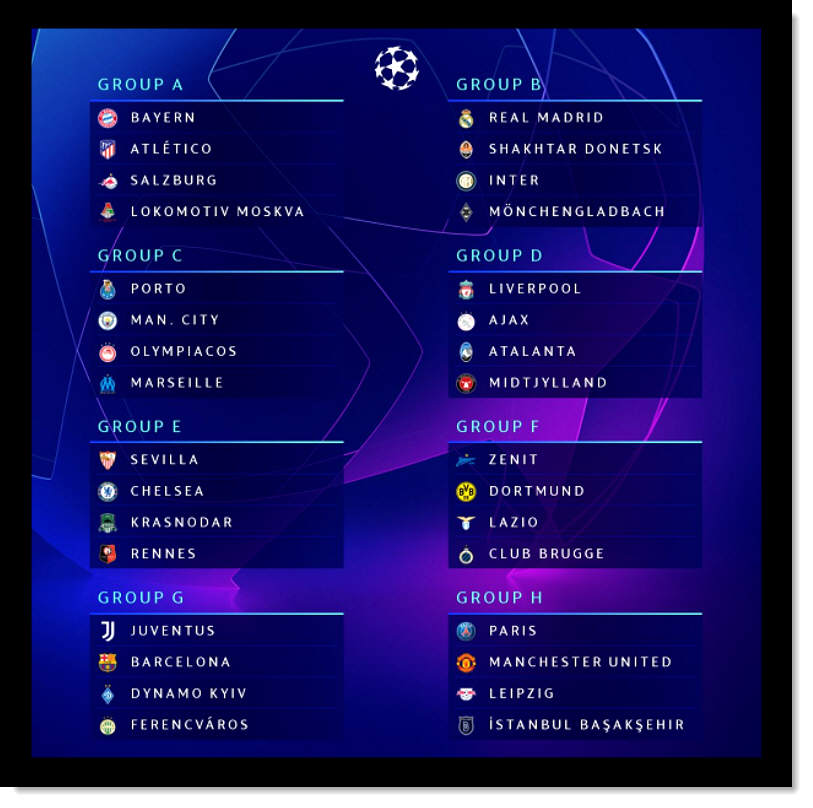 GROUP A
BAYERN
ATLÉTICO
SALZBURG
LOKOMOTIV MOSKVA

GROUP C
PORTO
MAN. CITY
OLYMPIACOS
MARSEILLE

GROUP E
SEVILLA
CHELSEA
KRASNODAR
RENNES

GROUP G
JUVENTUS
BARCELONA
DYNAMO KYIV
FERENCVÁROS

GROUP B
REAL MADRID
SHAKHTAR DONETSK
INTER
MÖNCHENGLADBACH

GROUP D
LIVERPOOL
AJAX
ATALANTA
MIDTJYLLAND

GROUP F
ZENIT
DORTMUND
LAZIO
CLUB BRUGGE

GROUP H
PARIS
MANCHESTER UNITED
LEIPZIG
İSTANBUL BAŞAKŞEHIR